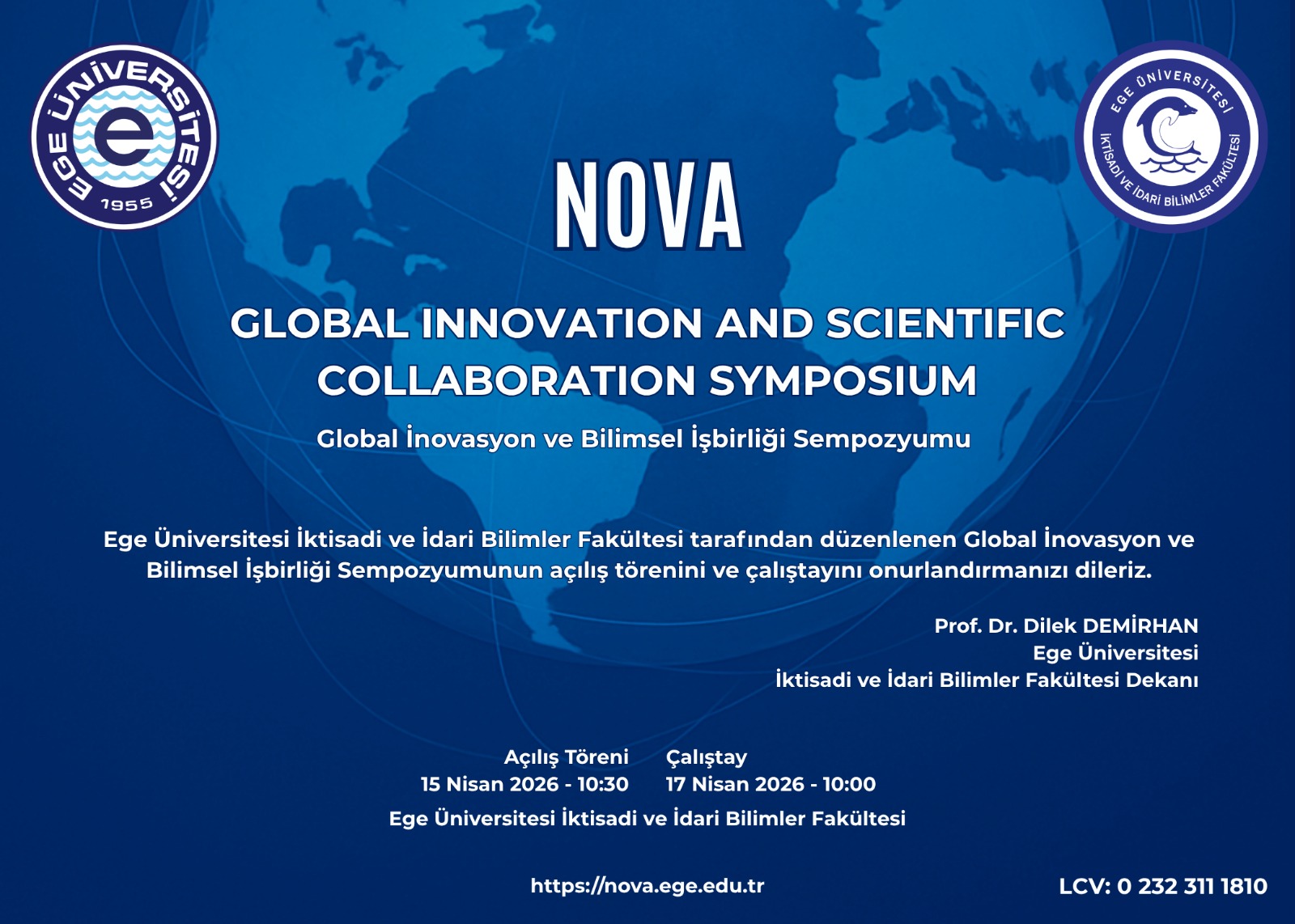 EGE ÜNİVERSİTESİ
e
1955

EGE ÜNİVERSİTESİ
İKTİSADİ VE İDARİ BİLİMLER FAKÜLTESİ

NOVA

GLOBAL INNOVATION AND SCIENTIFIC COLLABORATION SYMPOSIUM

Global İnovasyon ve Bilimsel İşbirliği Sempozyumu

Ege Üniversitesi İktisadi ve İdari Bilimler Fakültesi tarafından düzenlenen Global İnovasyon ve Bilimsel İşbirliği Sempozyumunun açılış törenini ve çalıştayını onurlandırmanızı dileriz.

Prof. Dr. Dilek DEMİRHAN
Ege Üniversitesi
İktisadi ve İdari Bilimler Fakültesi Dekanı

Açılış Töreni
15 Nisan 2026 - 10:30

Çalıştay
17 Nisan 2026 - 10:00

Ege Üniversitesi İktisadi ve İdari Bilimler Fakültesi

https://nova.ege.edu.tr

LCV: 0 232 311 1810